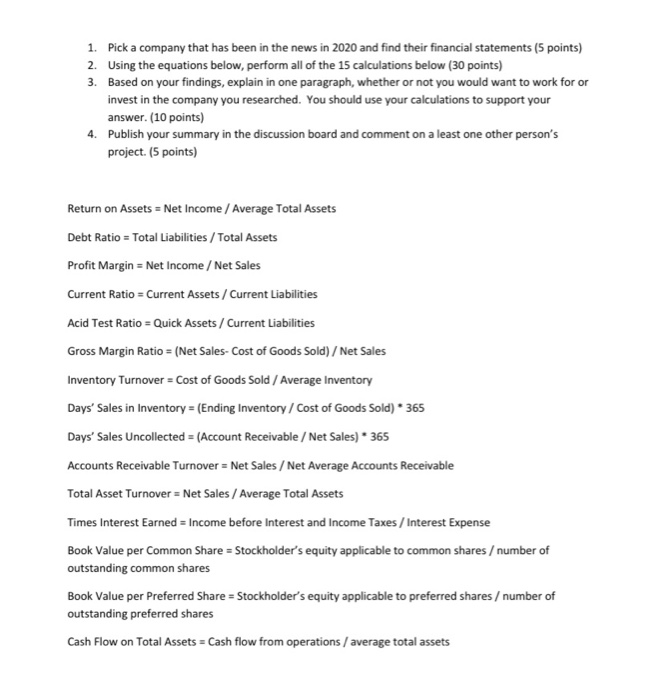 1. Pick a company that has been in the news in 2020 and find their financial statements (5 points)
2. Using the equations below, perform all of the 15 calculations below (30 points)
3. Based on your findings, explain in one paragraph, whether or not you would want to work for or invest in the company you researched. You should use your calculations to support your answer. (10 points)
4. Publish your summary in the discussion board and comment on a least one other person's project. (5 points)

Return on Assets = Net Income / Average Total Assets

Debt Ratio = Total Liabilities / Total Assets

Profit Margin = Net Income / Net Sales

Current Ratio = Current Assets / Current Liabilities

Acid Test Ratio = Quick Assets / Current Liabilities

Gross Margin Ratio = (Net Sales- Cost of Goods Sold) / Net Sales

Inventory Turnover = Cost of Goods Sold / Average Inventory

Days' Sales in Inventory = (Ending Inventory / Cost of Goods Sold) * 365

Days' Sales Uncollected = (Account Receivable / Net Sales) * 365

Accounts Receivable Turnover = Net Sales / Net Average Accounts Receivable

Total Asset Turnover = Net Sales / Average Total Assets

Times Interest Earned = Income before Interest and Income Taxes / Interest Expense

Book Value per Common Share = Stockholder's equity applicable to common shares / number of outstanding common shares

Book Value per Preferred Share = Stockholder's equity applicable to preferred shares / number of outstanding preferred shares

Cash Flow on Total Assets = Cash flow from operations / average total assets